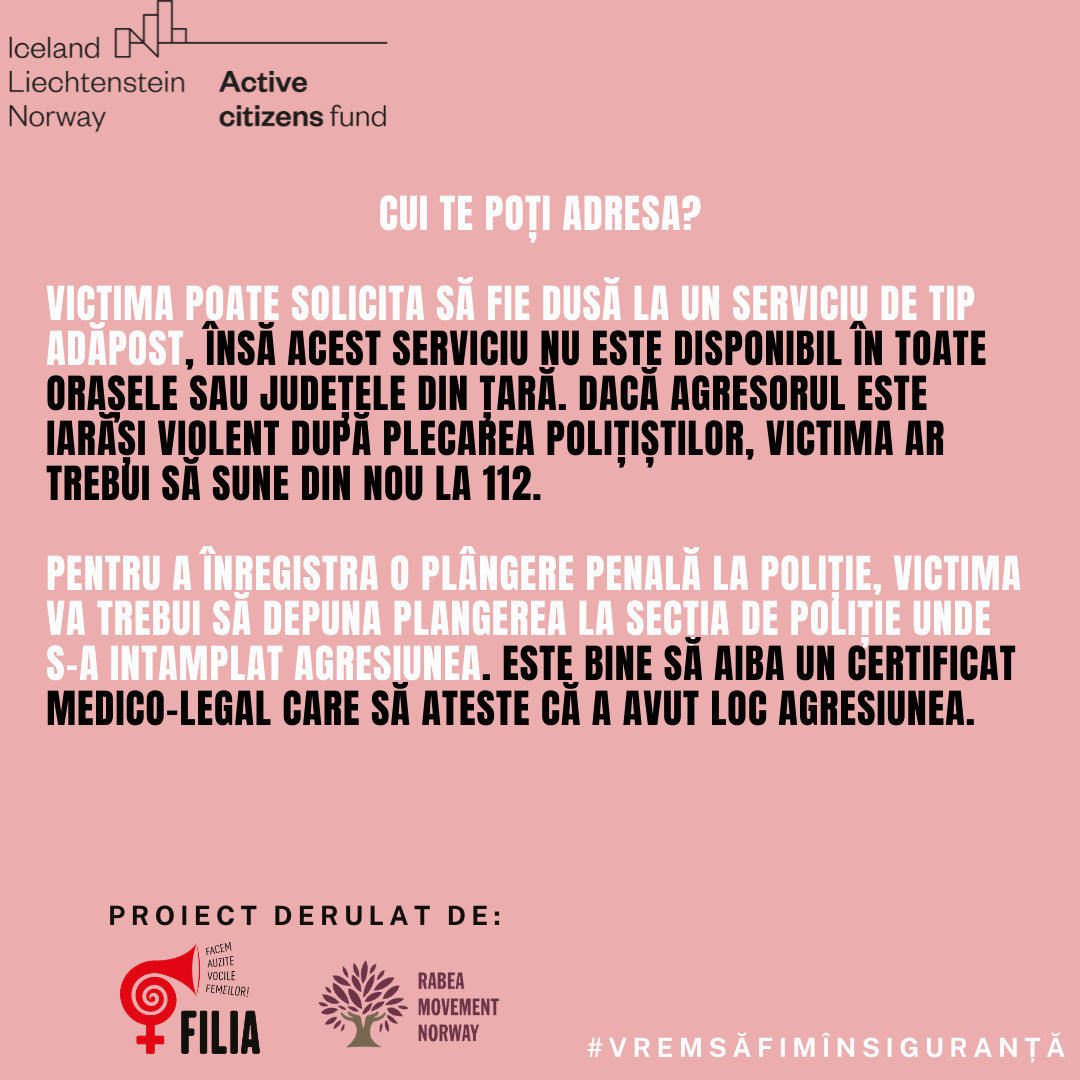 Iceland
Liechtenstein
Norway

Active
citizens fund

CUI TE POȚI ADRESA?

VICTIMA POATE SOLICITA SĂ FIE DUSĂ LA UN SERVICIU DE TIP ADĂPOST, ÎNSĂ ACEST SERVICIU NU ESTE DISPONIBIL ÎN TOATE ORAȘELE SAU JUDEȚELE DIN ȚARĂ. DACĂ AGRESORUL ESTE IARĂȘI VIOLENT DUPĂ PLECAREA POLIȚIȘTILOR, VICTIMA AR TREBUI SĂ SUNE DIN NOU LA 112.

PENTRU A ÎNREGISTRA O PLÂNGERE PENALĂ LA POLIȚIE, VICTIMA VA TREBUI SĂ DEPUNA PLANGEREA LA SECȚIA DE POLIȚIE UNDE S-A INTAMPLAT AGRESIUNEA. ESTE BINE SĂ AIBA UN CERTIFICAT MEDICO-LEGAL CARE SĂ ATESTE CĂ A AVUT LOC AGRESIUNEA.

PROIECT DERULAT DE:

FACEM AUZITE VOCILE FEMEILOR!
FILIA

RABEA
MOVEMENT
NORWAY

#VREMSĂFIMÎNSIGURANȚĂ